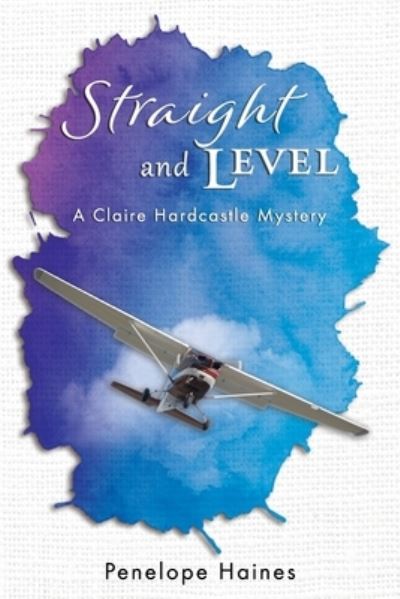 Straight and LEVEL

A Claire Hardcastle Mystery

Penelope Haines